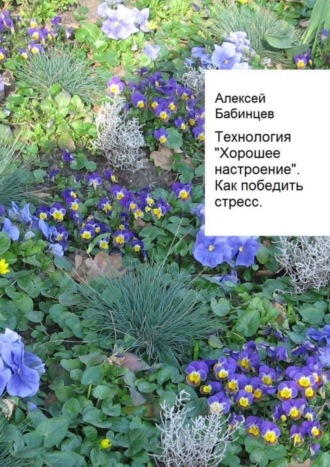 Алексей
Бабинцев

Технология "Хорошее настроение". Как победить стресс.